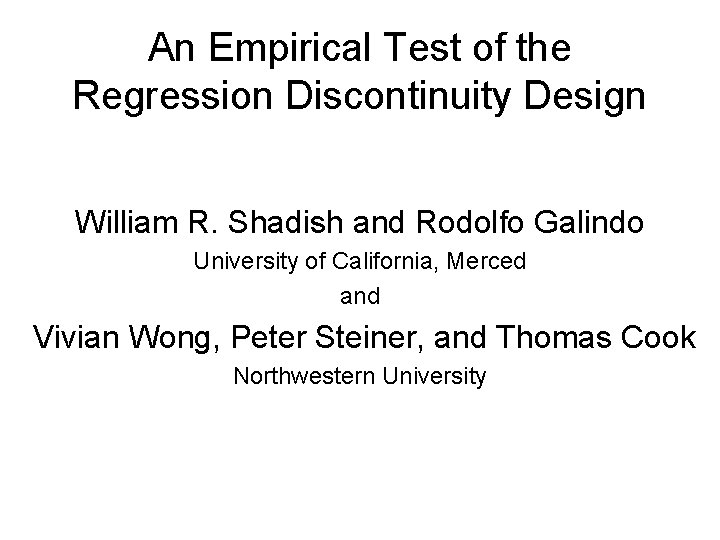 An Empirical Test of the Regression Discontinuity Design

William R. Shadish and Rodolfo Galindo
University of California, Merced
and
Vivian Wong, Peter Steiner, and Thomas Cook
Northwestern University